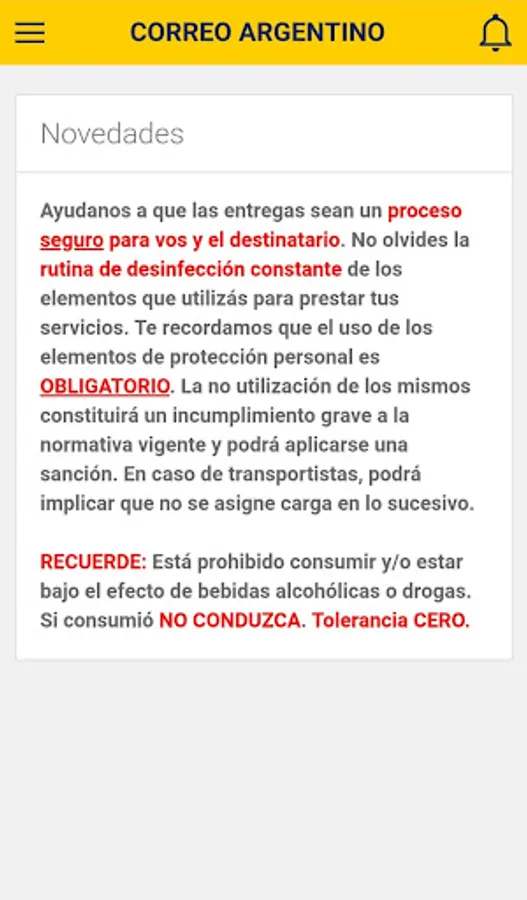 CORREO ARGENTINO

Novedades

Ayudanos a que las entregas sean un proceso seguro para vos y el destinatario. No olvides la rutina de desinfección constante de los elementos que utilizás para prestar tus servicios. Te recordamos que el uso de los elementos de protección personal es OBLIGATORIO. La no utilización de los mismos constituirá un incumplimiento grave a la normativa vigente y podrá aplicarse una sanción. En caso de transportistas, podrá implicar que no se asigne carga en lo sucesivo.

RECUERDE: Está prohibido consumir y/o estar bajo el efecto de bebidas alcohólicas o drogas. Si consumió NO CONDUZCA. Tolerancia CERO.